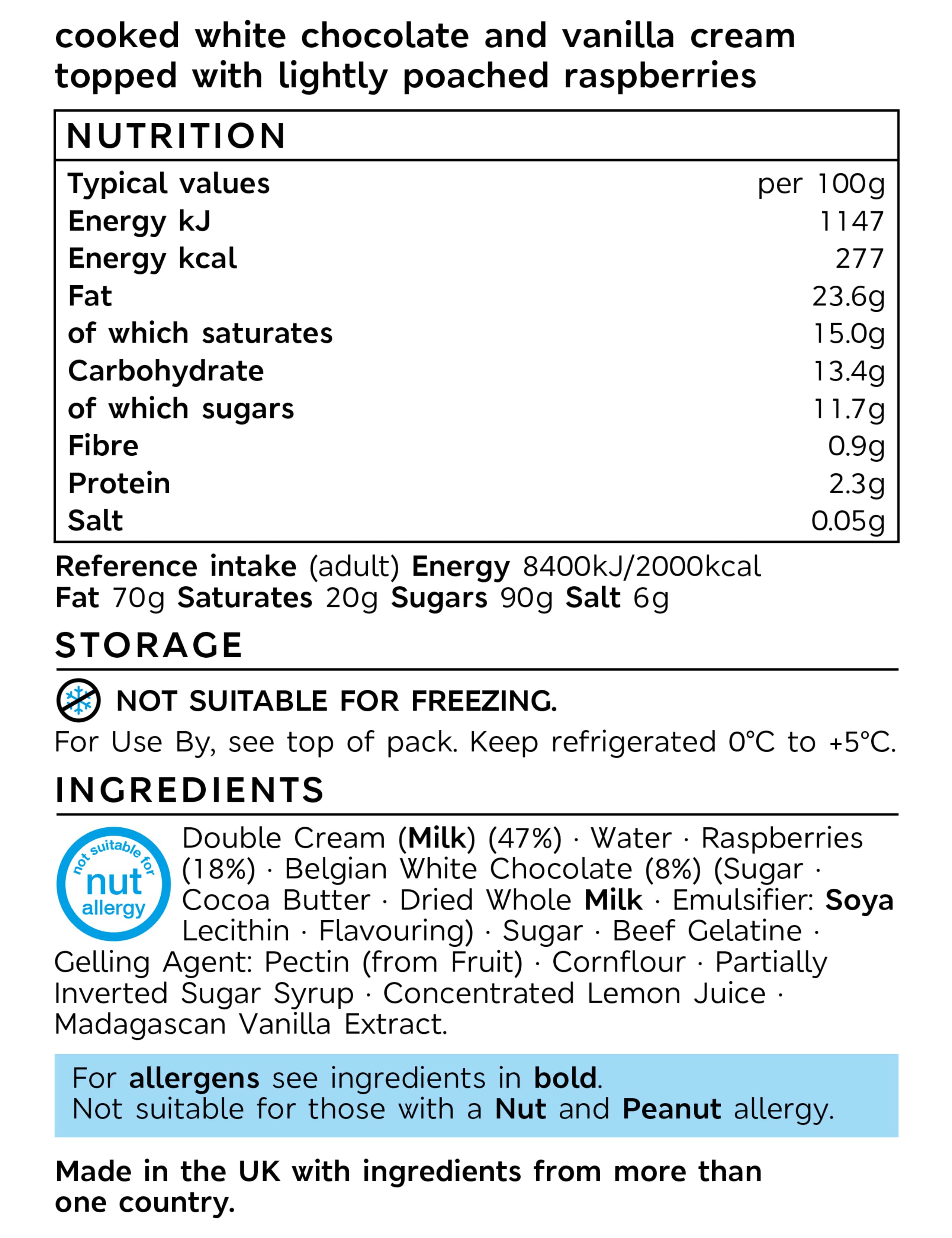 cooked white chocolate and vanilla cream topped with lightly poached raspberries

NUTRITION

| Typical values | per 100g |
|---|---|
| Energy kJ | 1147 |
| Energy kcal | 277 |
| Fat | 23.6g |
| of which saturates | 15.0g |
| Carbohydrate | 13.4g |
| of which sugars | 11.7g |
| Fibre | 0.9g |
| Protein | 2.3g |
| Salt | 0.05g |

Reference intake (adult) Energy 8400kJ/2000kcal Fat 70g Saturates 20g Sugars 90g Salt 6g

STORAGE

NOT SUITABLE FOR FREEZING.
For Use By, see top of pack. Keep refrigerated 0°C to +5°C.

INGREDIENTS

not suitable for nut allergy

Double Cream (Milk) (47%) · Water · Raspberries (18%) · Belgian White Chocolate (8%) (Sugar · Cocoa Butter · Dried Whole Milk · Emulsifier: Soya Lecithin · Flavouring) · Sugar · Beef Gelatine · Gelling Agent: Pectin (from Fruit) · Cornflour · Partially Inverted Sugar Syrup · Concentrated Lemon Juice · Madagascan Vanilla Extract.

For allergens see ingredients in bold.
Not suitable for those with a Nut and Peanut allergy.

Made in the UK with ingredients from more than one country.